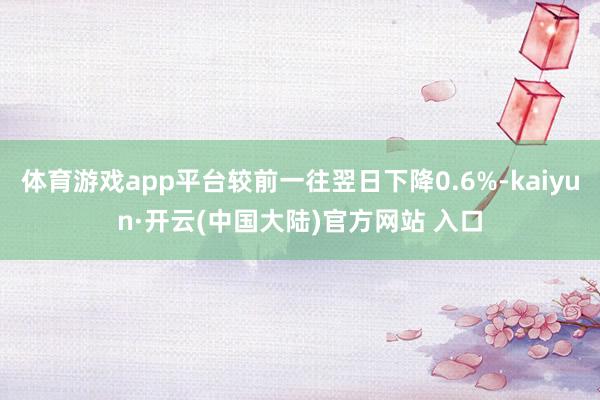 体育游戏app平台较前一往翌日下降0.6%-kaiyun·开云(中国大陆)官方网站 入口